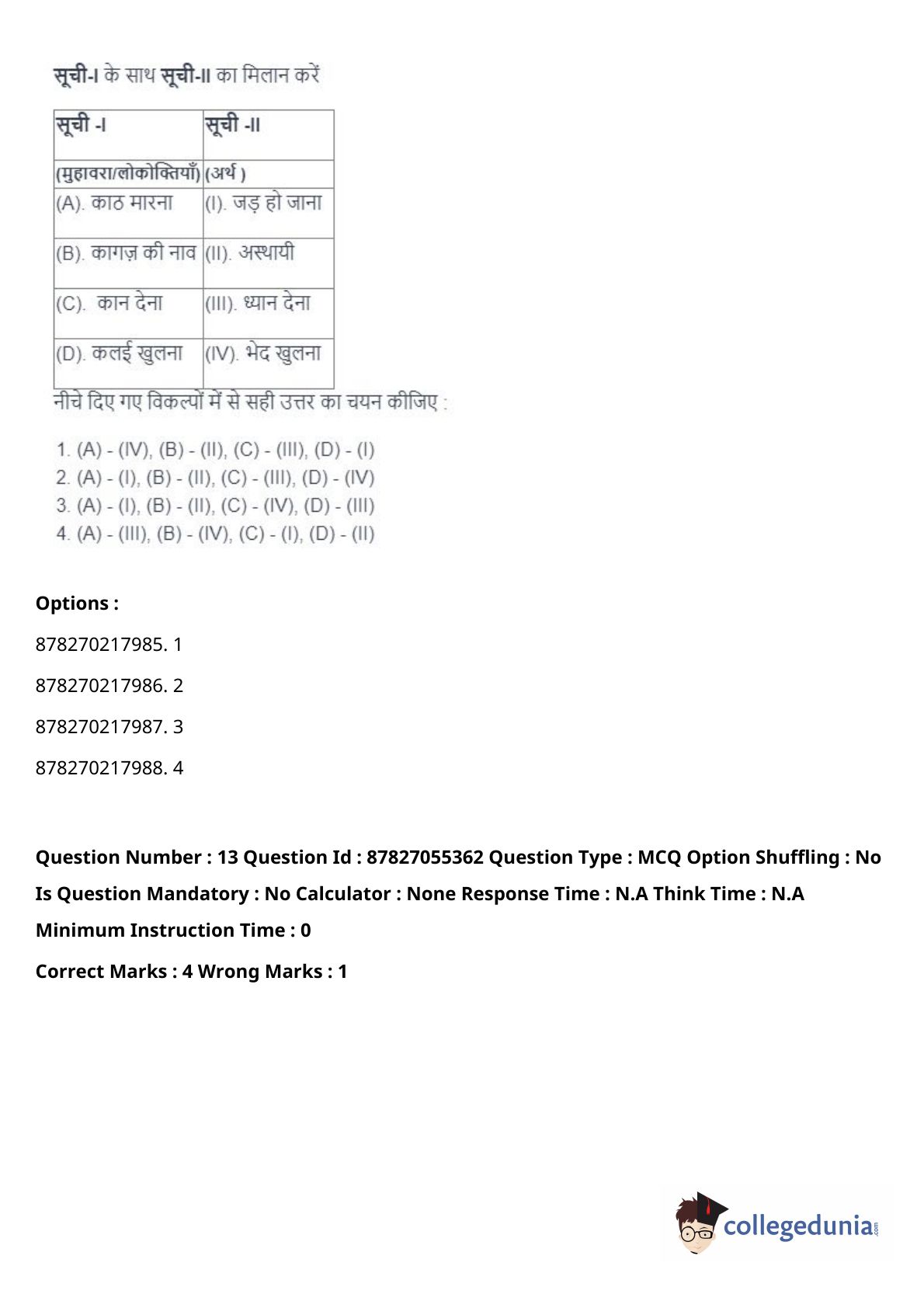 सूची-I के साथ सूची-II का मिलान करें

| सूची -I | सूची -II |
|---|---|
| (मुहावरा/लोकोक्तियाँ) | (अर्थ ) |
| (A). काठ मारना | (I). जड़ हो जाना |
| (B). कागज़ की नाव | (II). अस्थायी |
| (C). कान देना | (III). ध्यान देना |
| (D). कलई खुलना | (IV). भेद खुलना |

नीचे दिए गए विकल्पों में से सही उत्तर का चयन कीजिए :

1. (A) - (IV), (B) - (II), (C) - (III), (D) - (I)
2. (A) - (I), (B) - (II), (C) - (III), (D) - (IV)
3. (A) - (I), (B) - (II), (C) - (IV), (D) - (III)
4. (A) - (III), (B) - (IV), (C) - (I), (D) - (II)

Options :

878270217985. 1

878270217986. 2

878270217987. 3

878270217988. 4

Question Number : 13 Question Id : 87827055362 Question Type : MCQ Option Shuffling : No Is Question Mandatory : No Calculator : None Response Time : N.A Think Time : N.A Minimum Instruction Time : 0

Correct Marks : 4 Wrong Marks : 1

collegedunia.com